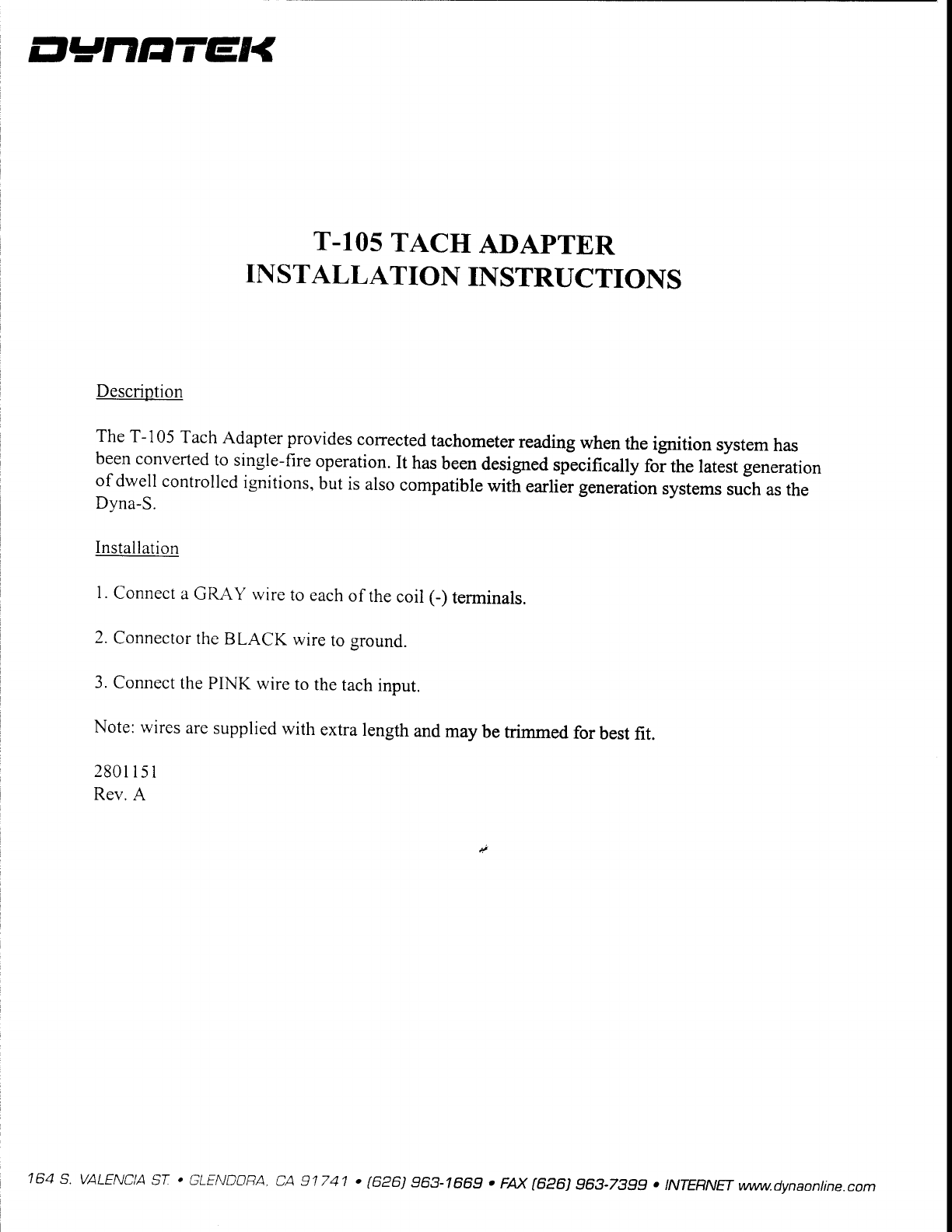 DYNATEK

T-105 TACH ADAPTER
INSTALLATION INSTRUCTIONS

Description

The T-105 Tach Adapter provides corrected tachometer reading when the ignition system has been converted to single-fire operation. It has been designed specifically for the latest generation of dwell controlled ignitions, but is also compatible with earlier generation systems such as the Dyna-S.

Installation

1. Connect a GRAY wire to each of the coil (-) terminals.

2. Connector the BLACK wire to ground.

3. Connect the PINK wire to the tach input.

Note: wires are supplied with extra length and may be trimmed for best fit.

2801151
Rev. A

164 S. VALENCIA ST. • GLENDORA, CA 91741 • (626) 963-1669 • FAX (626) 963-7399 • INTERNET www.dynaonline.com